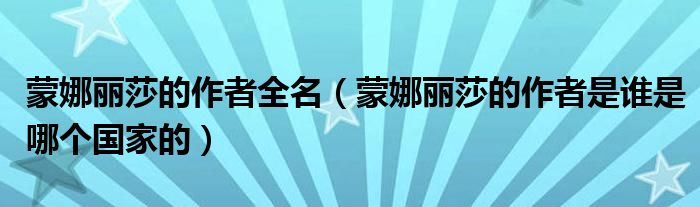 蒙娜丽莎的作者全名（蒙娜丽莎的作者是谁是哪个国家的）